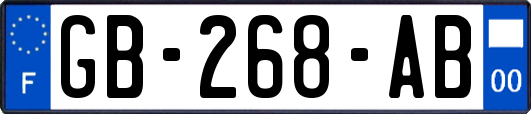 F
GB-268-AB
00